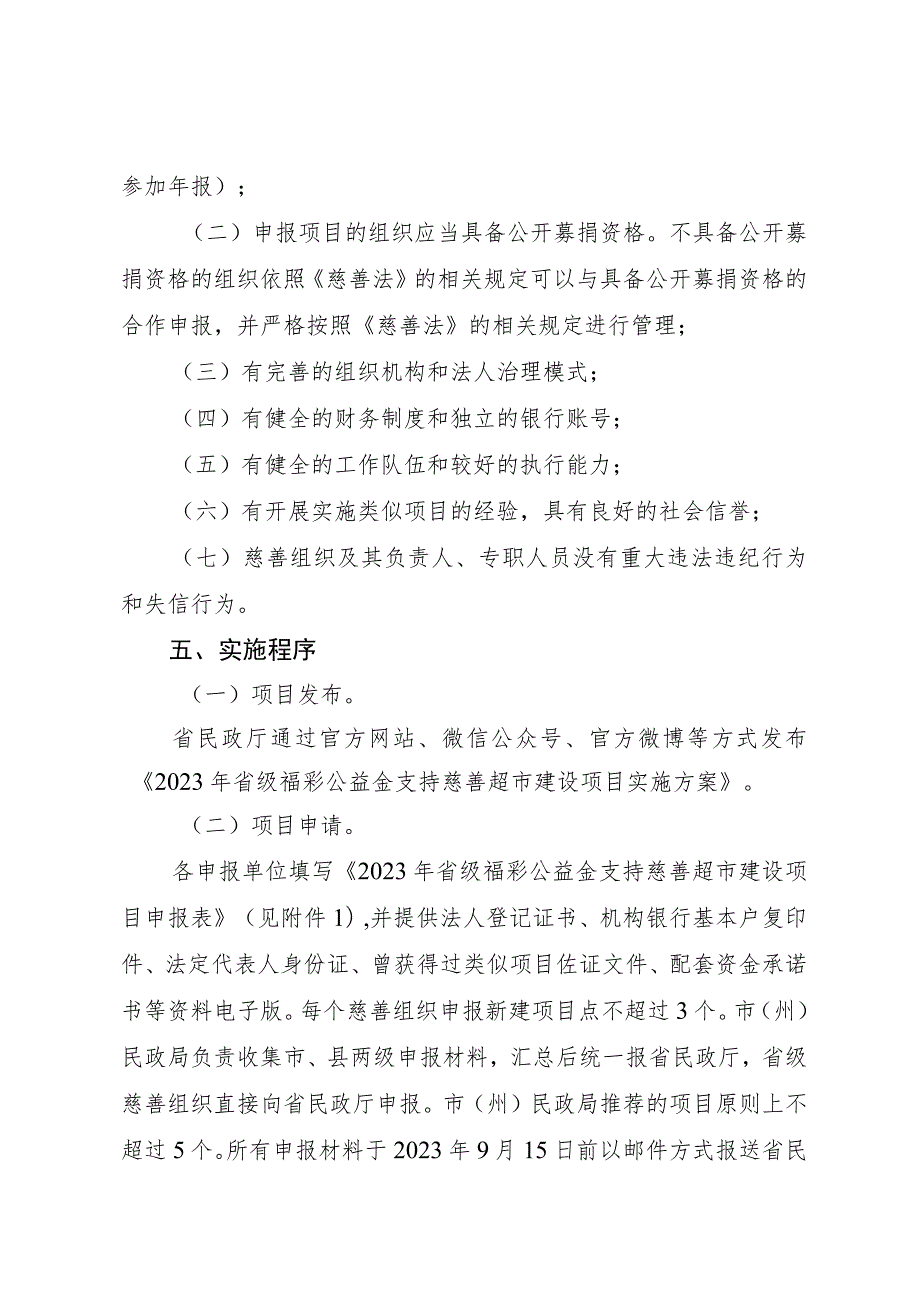 参加年报）；

（二）申报项目的组织应当具备公开募捐资格。不具备公开募捐资格的组织依照《慈善法》的相关规定可以与具备公开募捐资格的合作申报，并严格按照《慈善法》的相关规定进行管理；

（三）有完善的组织机构和法人治理模式；

（四）有健全的财务制度和独立的银行账号；

（五）有健全的工作队伍和较好的执行能力；

（六）有开展实施类似项目的经验，具有良好的社会信誉；

（七）慈善组织及其负责人、专职人员没有重大违法违纪行为和失信行为。

五、实施程序

（一）项目发布。

省民政厅通过官方网站、微信公众号、官方微博等方式发布《2023年省级福彩公益金支持慈善超市建设项目实施方案》。

（二）项目申请。

各申报单位填写《2023年省级福彩公益金支持慈善超市建设项目申报表》（见附件1），并提供法人登记证书、机构银行基本户复印件、法定代表人身份证、曾获得过类似项目佐证文件、配套资金承诺书等资料电子版。每个慈善组织申报新建项目点不超过3个。市（州）民政局负责收集市、县两级申报材料，汇总后统一报省民政厅，省级慈善组织直接向省民政厅申报。市（州）民政局推荐的项目原则上不超过5个。所有申报材料于2023年9月15日前以邮件方式报送省民